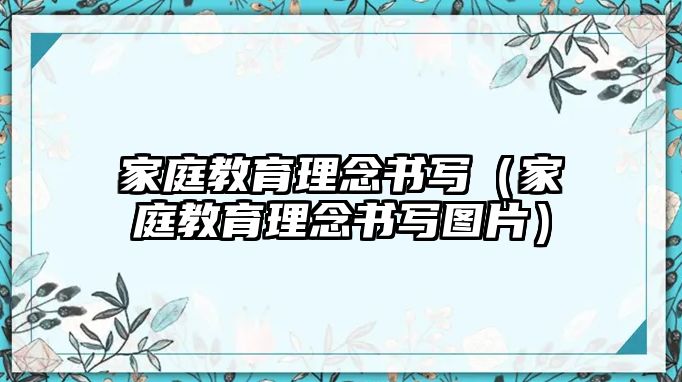 家庭教育理念书写（家庭教育理念书写图片）